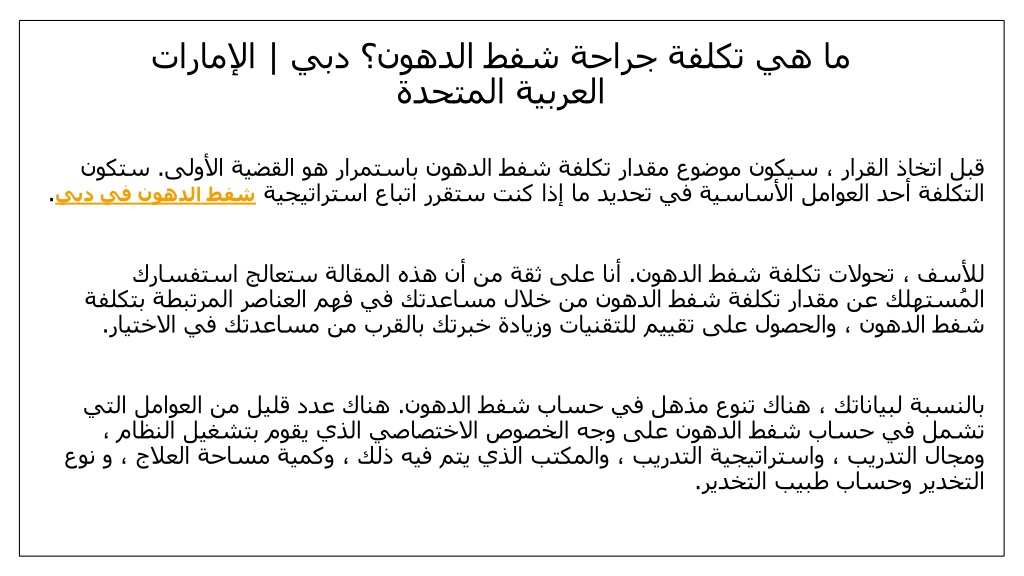 ما هي تكلفة جراحة شفط الدهون؟ دبي | الإمارات العربية المتحدة

قبل اتخاذ القرار ، سيكون موضوع مقدار تكلفة شفط الدهون باستمرار هو القضية الأولى. ستكون التكلفة أحد العوامل الأساسية في تحديد ما إذا كنت ستقرر اتباع استراتيجية شفط الدهون في دبي.

للأسف ، تحولات تكلفة شفط الدهون. أنا على ثقة من أن هذه المقالة ستعالج استفسارك المُستهلك عن مقدار تكلفة شفط الدهون من خلال مساعدتك في فهم العناصر المرتبطة بتكلفة شفط الدهون ، والحصول على تقييم للتقنيات وزيادة خبرتك بالقرب من مساعدتك في الاختيار.

بالنسبة لبياناتك ، هناك تنوع مذهل في حساب شفط الدهون. هناك عدد قليل من العوامل التي تشمل في حساب شفط الدهون على وجه الخصوص الاختصاصي الذي يقوم بتشغيل النظام ، ومجال التدريب ، واستراتيجية التدريب ، والمكتب الذي يتم فيه ذلك ، وكمية مساحة العلاج ، و نوع التخدير وحساب طبيب التخدير.